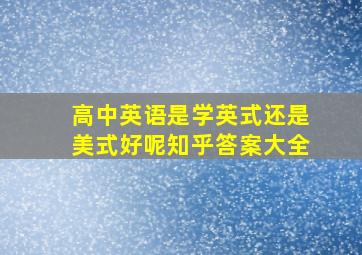 高中英语是学英式还是美式好呢知乎答案大全